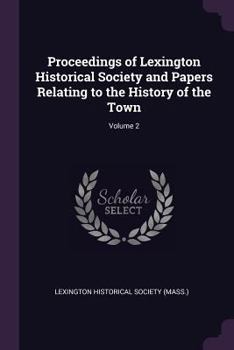 Proceedings of Lexington Historical Society and Papers Relating to the History of the Town

Volume 2

Scholar SELECT

LEXINGTON HISTORICAL SOCIETY (MASS.)